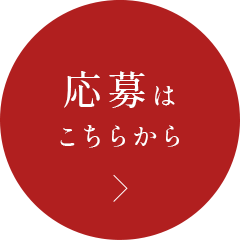 応募は
こちらから